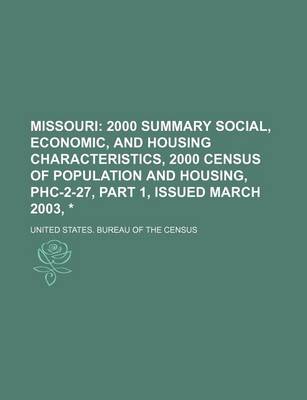 MISSOURI: 2000 SUMMARY SOCIAL, ECONOMIC, AND HOUSING CHARACTERISTICS, 2000 CENSUS OF POPULATION AND HOUSING, PHC-2-27, PART 1, ISSUED MARCH 2003, *

UNITED STATES. BUREAU OF THE CENSUS